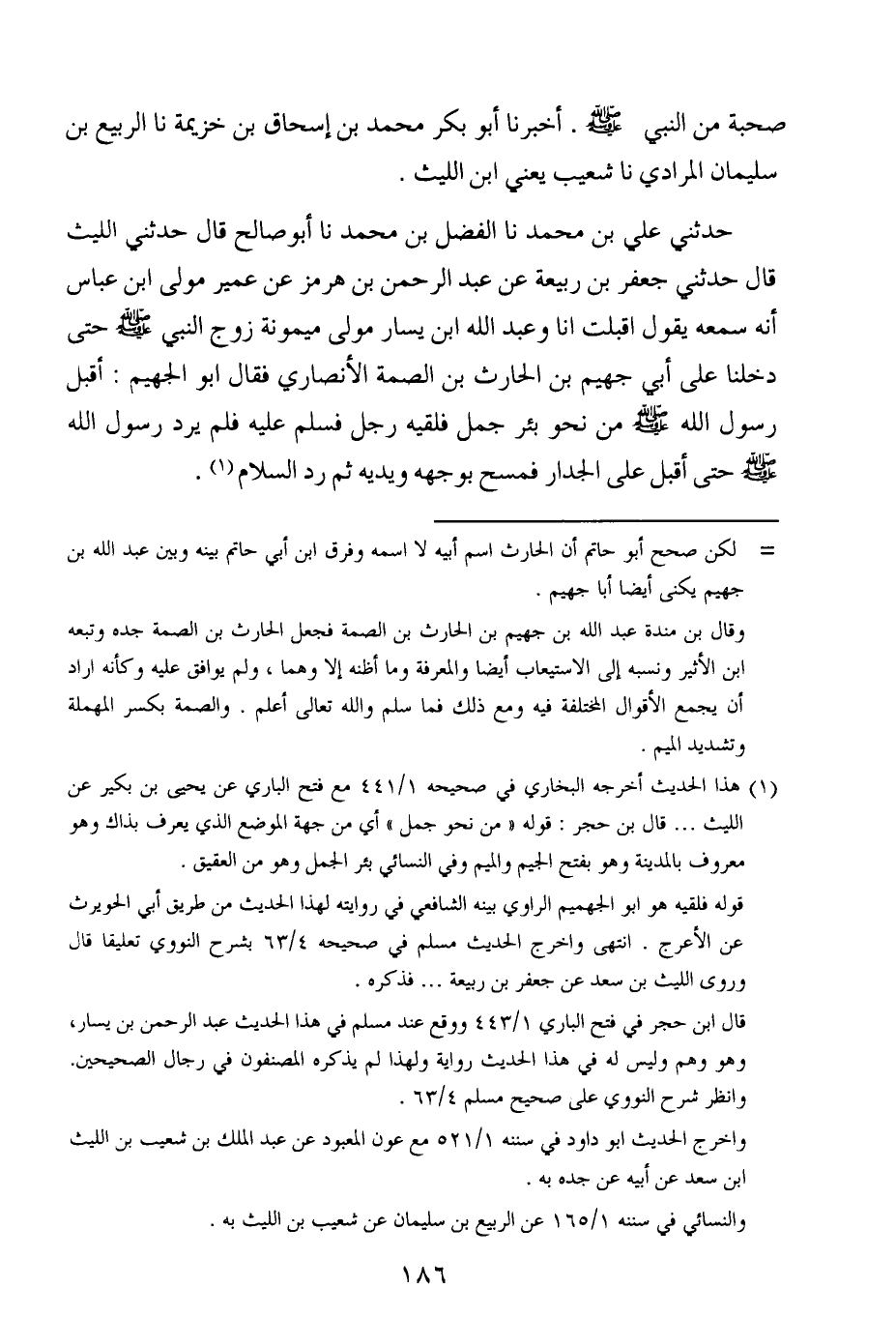 صحبة من النبي ﷺ . أخبرنا أبو بكر محمد بن إسحاق بن خزيمة نا الربيع بن سليمان المرادي نا شعيب يعني ابن الليث .

حدثني علي بن محمد نا الفضل بن محمد نا أبوصالح قال حدثني الليث قال حدثني جعفر بن ربيعة عن عبد الرحمن بن هرمز عن عمير مولى ابن عباس أنه سمعه يقول اقبلت انا وعبد الله ابن يسار مولى ميمونة زوج النبي ﷺ حتى دخلنا على أبي جهيم بن الحارث بن الصمة الأنصاري فقال ابو الجهيم : أقبل رسول الله ﷺ من نحو بئر جمل فلقيه رجل فسلم عليه فلم يرد رسول الله ﷺ حتى أقبل على الجدار فمسح بوجهه ويديه ثم رد السلام (١) .

= لكن صحح أبو حاتم أن الحارث اسم أبيه لا اسمه وفرق ابن أبي حاتم بينه وبين عبد الله بن جهيم يكنى أيضا أبا جهيم .

وقال بن مندة عبد الله بن جهيم بن الحارث بن الصمة فجعل الحارث بن الصمة جده وتبعه ابن الأثير ونسبه إلى الاستيعاب أيضا والمعرفة وما أظنه إلا وهما ، ولم يوافق عليه وكأنه اراد أن يجمع الأقوال المختلفة فيه ومع ذلك فما سلم والله تعالى أعلم . والصمة بكسر المهملة وتشديد الميم .

(١) هذا الحديث أخرجه البخاري في صحيحه ٤٤١/١ مع فتح الباري عن يحيى بن بكير عن الليث ... قال بن حجر : قوله « من نحو جمل » أي من جهة الموضع الذي يعرف بذاك وهو معروف بالمدينة وهو بفتح الجيم والميم وفي النسائي بئر الجمل وهو من العقيق .

قوله فلقيه هو ابو الجهميم الراوي بينه الشافعي في روايته لهذا الحديث من طريق أبي الحويرث عن الأعرج . انتهى واخرج الحديث مسلم في صحيحه ٦٣/٤ بشرح النووي تعليقا قال وروى الليث بن سعد عن جعفر بن ربيعة ... فذكره .

قال ابن حجر في فتح الباري ٤٤٣/١ ووقع عند مسلم في هذا الحديث عبد الرحمن بن يسار، وهو وهم وليس له في هذا الحديث رواية ولهذا لم يذكره المصنفون في رجال الصحيحين. وانظر شرح النووي على صحيح مسلم ٦٣/٤ .

واخرج الحديث ابو داود في سننه ٥٢١/١ مع عون المعبود عن عبد الملك بن شعيب بن الليث ابن سعد عن أبيه عن جده به .

والنسائي في سننه ١٦٥/١ عن الربيع بن سليمان عن شعيب بن الليث به .

١٨٦